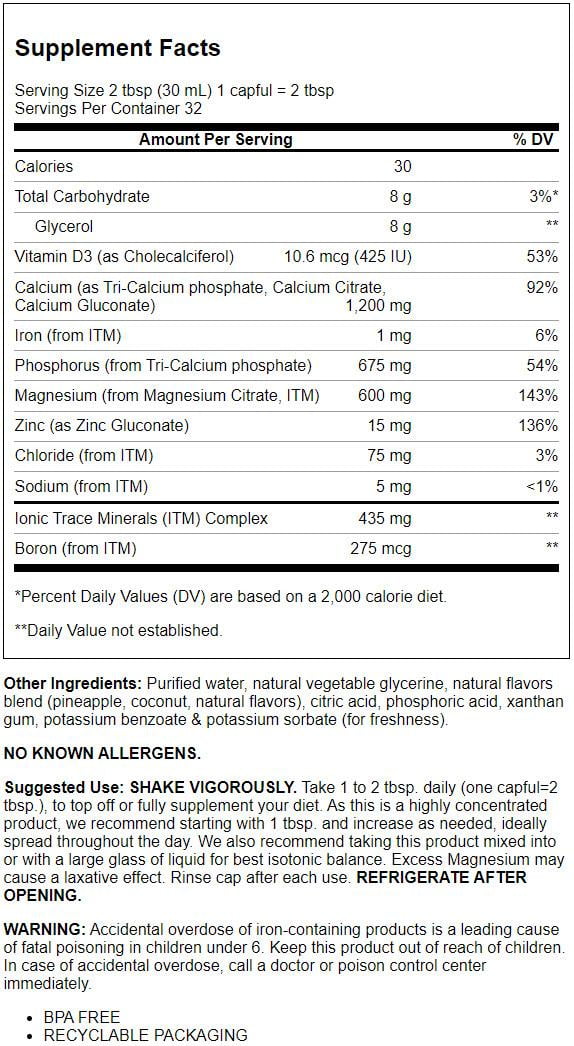 Supplement Facts

Serving Size 2 tbsp (30 mL) 1 capful = 2 tbsp
Servings Per Container 32

| Amount Per Serving | | % DV |
|---|---|---|
| Calories | 30 | |
| Total Carbohydrate | 8 g | 3%* |
| Glycerol | 8 g | ** |
| Vitamin D3 (as Cholecalciferol) | 10.6 mcg (425 IU) | 53% |
| Calcium (as Tri-Calcium phosphate, Calcium Citrate, Calcium Gluconate) | 1,200 mg | 92% |
| Iron (from ITM) | 1 mg | 6% |
| Phosphorus (from Tri-Calcium phosphate) | 675 mg | 54% |
| Magnesium (from Magnesium Citrate, ITM) | 600 mg | 143% |
| Zinc (as Zinc Gluconate) | 15 mg | 136% |
| Chloride (from ITM) | 75 mg | 3% |
| Sodium (from ITM) | 5 mg | <1% |
| Ionic Trace Minerals (ITM) Complex | 435 mg | ** |
| Boron (from ITM) | 275 mcg | ** |

*Percent Daily Values (DV) are based on a 2,000 calorie diet.

**Daily Value not established.

Other Ingredients: Purified water, natural vegetable glycerine, natural flavors blend (pineapple, coconut, natural flavors), citric acid, phosphoric acid, xanthan gum, potassium benzoate & potassium sorbate (for freshness).

NO KNOWN ALLERGENS.

Suggested Use: SHAKE VIGOROUSLY. Take 1 to 2 tbsp. daily (one capful=2 tbsp.), to top off or fully supplement your diet. As this is a highly concentrated product, we recommend starting with 1 tbsp. and increase as needed, ideally spread throughout the day. We also recommend taking this product mixed into or with a large glass of liquid for best isotonic balance. Excess Magnesium may cause a laxative effect. Rinse cap after each use. REFRIGERATE AFTER OPENING.

WARNING: Accidental overdose of iron-containing products is a leading cause of fatal poisoning in children under 6. Keep this product out of reach of children. In case of accidental overdose, call a doctor or poison control center immediately.

• BPA FREE
• RECYCLABLE PACKAGING